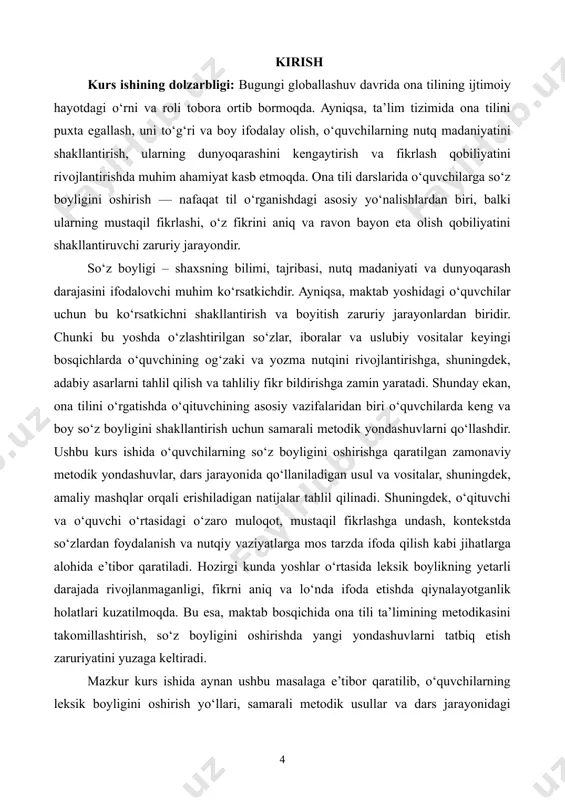 KIRISH

**Kurs ishining dolzarbligi:** Bugungi globallashuv davrida ona tilining ijtimoiy hayotdagi o‘rni va roli tobora ortib bormoqda. Ayniqsa, ta’lim tizimida ona tilini puxta egallash, uni to‘g‘ri va boy ifodalay olish, o‘quvchilarning nutq madaniyatini shakllantirish, ularning dunyoqarashini kengaytirish va fikrlash qobiliyatini rivojlantirishda muhim ahamiyat kasb etmoqda. Ona tili darslarida o‘quvchilarga so‘z boyligini oshirish — nafaqat til o‘rganishdagi asosiy yo‘nalishlardan biri, balki ularning mustaqil fikrlashi, o‘z fikrini aniq va ravon bayon eta olish qobiliyatini shakllantiruvchi zaruriy jarayondir.

So‘z boyligi – shaxsning bilimi, tajribasi, nutq madaniyati va dunyoqarash darajasini ifodalovchi muhim ko‘rsatkichdir. Ayniqsa, maktab yoshidagi o‘quvchilar uchun bu ko‘rsatkichni shakllantirish va boyitish zaruriy jarayonlardan biridir. Chunki bu yoshda o‘zlashtirilgan so‘zlar, iboralar va uslubiy vositalar keyingi bosqichlarda o‘quvchining og‘zaki va yozma nutqini rivojlantirishga, shuningdek, adabiy asarlarni tahlil qilish va tahliliy fikr bildirishga zamin yaratadi. Shunday ekan, ona tilini o‘rgatishda o‘qituvchining asosiy vazifalaridan biri o‘quvchilarda keng va boy so‘z boyligini shakllantirish uchun samarali metodik yondashuvlarni qo‘llashdir. Ushbu kurs ishida o‘quvchilarning so‘z boyligini oshirishga qaratilgan zamonaviy metodik yondashuvlar, dars jarayonida qo‘llaniladigan usul va vositalar, shuningdek, amaliy mashqlar orqali erishiladigan natijalar tahlil qilinadi. Shuningdek, o‘qituvchi va o‘quvchi o‘rtasidagi o‘zaro muloqot, mustaqil fikrlashga undash, kontekstda so‘zlardan foydalanish va nutqiy vaziyatlarga mos tarzda ifoda qilish kabi jihatlarga alohida e’tibor qaratiladi. Hozirgi kunda yoshlar o‘rtasida leksik boylikning yetarli darajada rivojlanmaganligi, fikrni aniq va lo‘nda ifoda etishda qiynalayotganlik holatlari kuzatilmoqda. Bu esa, maktab bosqichida ona tili ta’limining metodikasini takomillashtirish, so‘z boyligini oshirishda yangi yondashuvlarni tatbiq etish zaruriyatini yuzaga keltiradi.

Mazkur kurs ishida aynan ushbu masalaga e’tibor qaratilib, o‘quvchilarning leksik boyligini oshirish yo‘llari, samarali metodik usullar va dars jarayonidagi

4